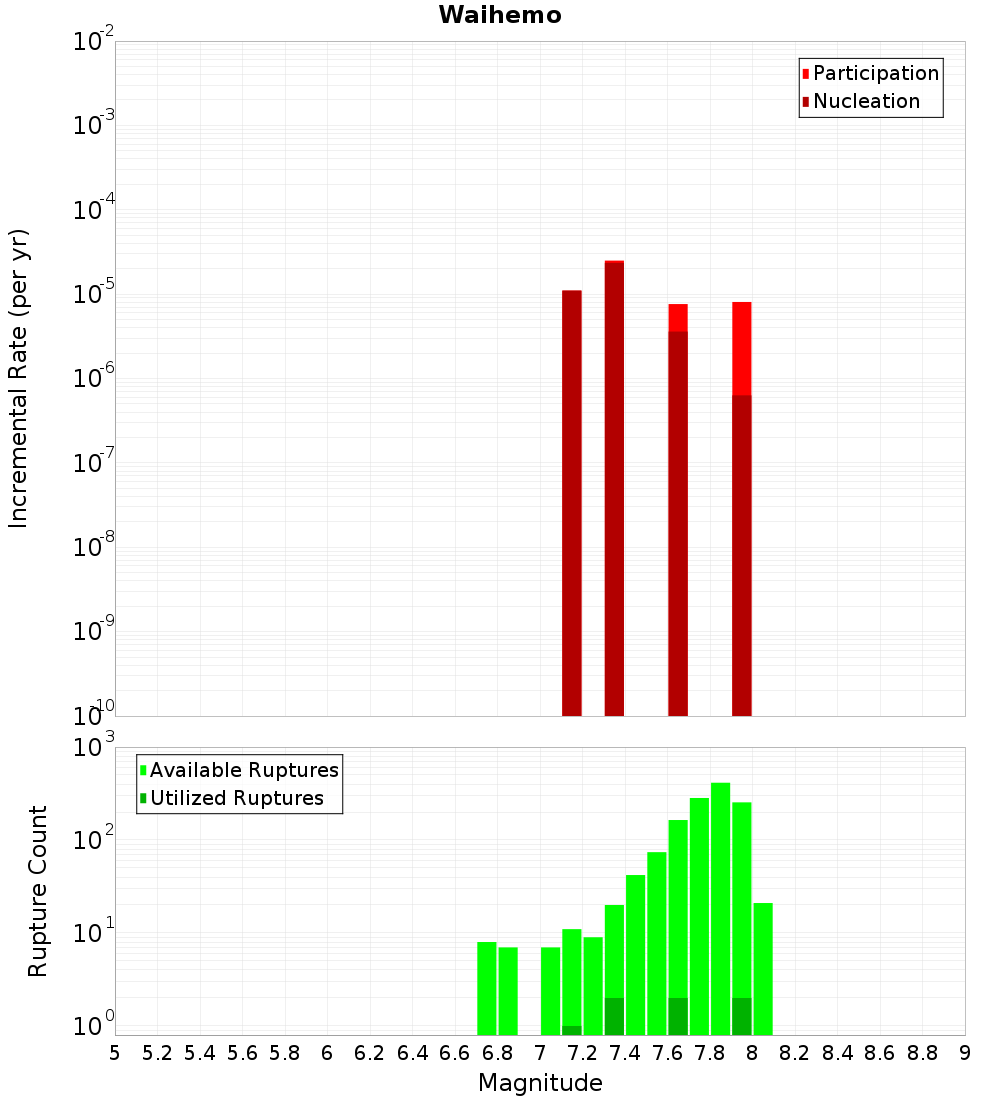 Waihemo

Participation
Nucleation

Incremental Rate (per yr)

$10^{-2}$
$10^{-3}$
$10^{-4}$
$10^{-5}$
$10^{-6}$
$10^{-7}$
$10^{-8}$
$10^{-9}$
$10^{-10}$

Available Ruptures
Utilized Ruptures

Rupture Count

$10^{3}$
$10^{2}$
$10^{1}$
$10^{0}$

5 5.2 5.4 5.6 5.8 6 6.2 6.4 6.6 6.8 7 7.2 7.4 7.6 7.8 8 8.2 8.4 8.6 8.8 9

Magnitude